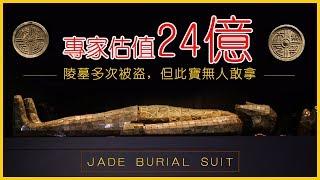 專家估值24億

陵墓多次被盜，但此寶無人敢拿

JADE BURIAL SUIT